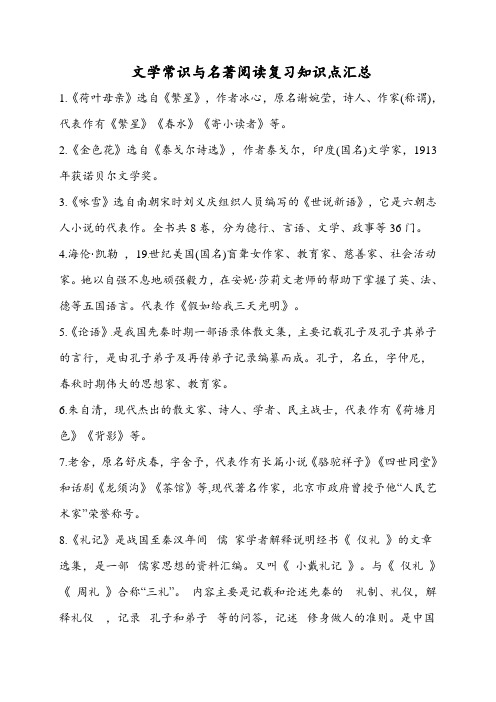 文学常识与名著阅读复习知识点汇总

1.《荷叶母亲》选自《繁星》，作者冰心，原名谢婉莹，诗人、作家(称谓)，代表作有《繁星》《春水》《寄小读者》等。

2.《金色花》选自《泰戈尔诗选》，作者泰戈尔，印度(国名)文学家，1913年获诺贝尔文学奖。

3.《咏雪》选自南朝宋时刘义庆组织人员编写的《世说新语》，它是六朝志人小说的代表作。全书共8卷，分为德行、言语、文学、政事等36门。

4.海伦·凯勒，19世纪美国(国名)盲聋女作家、教育家、慈善家、社会活动家。她以自强不息地顽强毅力，在安妮·莎莉文老师的帮助下掌握了英、法、德等五国语言。代表作《假如给我三天光明》。

5.《论语》是我国先秦时期一部语录体散文集，主要记载孔子及孔子其弟子的言行，是由孔子弟子及再传弟子记录编纂而成。孔子，名丘，字仲尼，春秋时期伟大的思想家、教育家。

6.朱自清，现代杰出的散文家、诗人、学者、民主战士，代表作有《荷塘月色》《背影》等。

7.老舍，原名舒庆春，字舍予，代表作有长篇小说《骆驼祥子》《四世同堂》和话剧《龙须沟》《茶馆》等,现代著名作家，北京市政府曾授予他“人民艺术家”荣誉称号。

8.《礼记》是战国至秦汉年间 儒 家学者解释说明经书《 仪礼 》的文章选集，是一部 儒家思想的资料汇编。又叫《 小戴礼记 》。与《 仪礼 》《 周礼 》合称“三礼”。 内容主要是记载和论述先秦的 礼制、礼仪，解释礼仪 ，记录 孔子和弟子 等的问答，记述 修身做人的准则。是中国